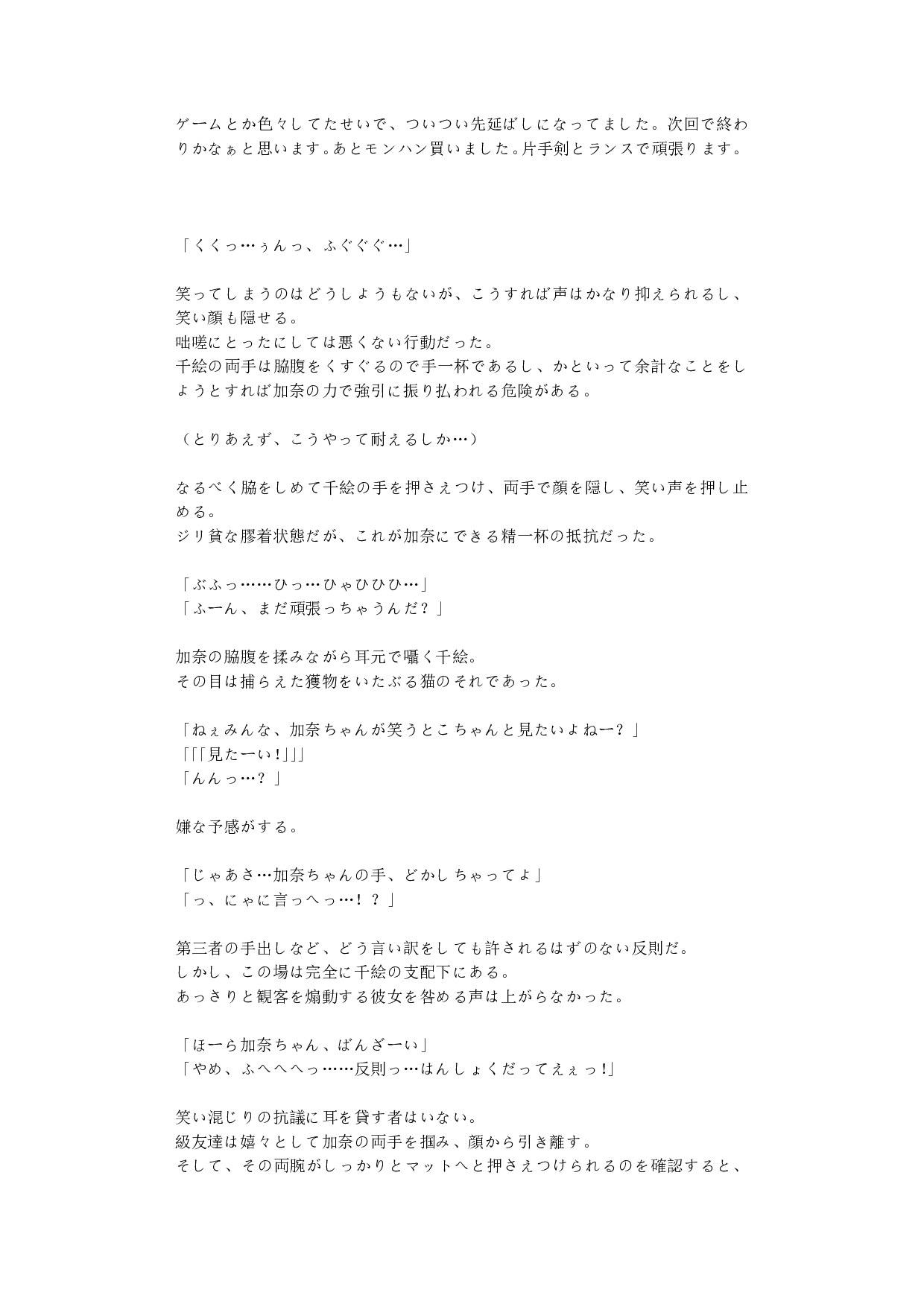 ゲームとか色々してたせいで、ついつい先延ばしになってました。次回で終わりかなぁと思います。あとモンハン買いました。片手剣とランスで頑張ります。

「くくっ…ぅんっ、ふぐぐぐ…」

笑ってしまうのはどうしようもないが、こうすれば声はかなり抑えられるし、笑い顔も隠せる。
咄嗟にとったにしては悪くない行動だった。
千絵の両手は脇腹をくすぐるので手一杯であるし、かといって余計なことをしようとすれば加奈の力で強引に振り払われる危険がある。

（とりあえず、こうやって耐えるしか…）

なるべく脇をしめて千絵の手を押さえつけ、両手で顔を隠し、笑い声を押し止める。
ジリ貧な膠着状態だが、これが加奈にできる精一杯の抵抗だった。

「ぶふっ……ひっ…ひゃひひひ…」
「ふーん、まだ頑張っちゃうんだ？」

加奈の脇腹を揉みながら耳元で囁く千絵。
その目は捕らえた獲物をいたぶる猫のそれであった。

「ねぇみんな、加奈ちゃんが笑うとこちゃんと見たいよねー？」
「「「見たーい！」」」
「んんっ…？」

嫌な予感がする。

「じゃあさ…加奈ちゃんの手、どかしちゃってよ」
「っ、にゃに言っへっ…！？」

第三者の手出しなど、どう言い訳をしても許されるはずのない反則だ。
しかし、この場は完全に千絵の支配下にある。
あっさりと観客を煽動する彼女を咎める声は上がらなかった。

「ほーら加奈ちゃん、ばんざーい」
「やめ、ふへへへっ……反則っ…はんしょくだってえぇっ！」

笑い混じりの抗議に耳を貸す者はいない。
級友達は嬉々として加奈の両手を掴み、顔から引き離す。
そして、その両腕がしっかりとマットへと押さえつけられるのを確認すると、